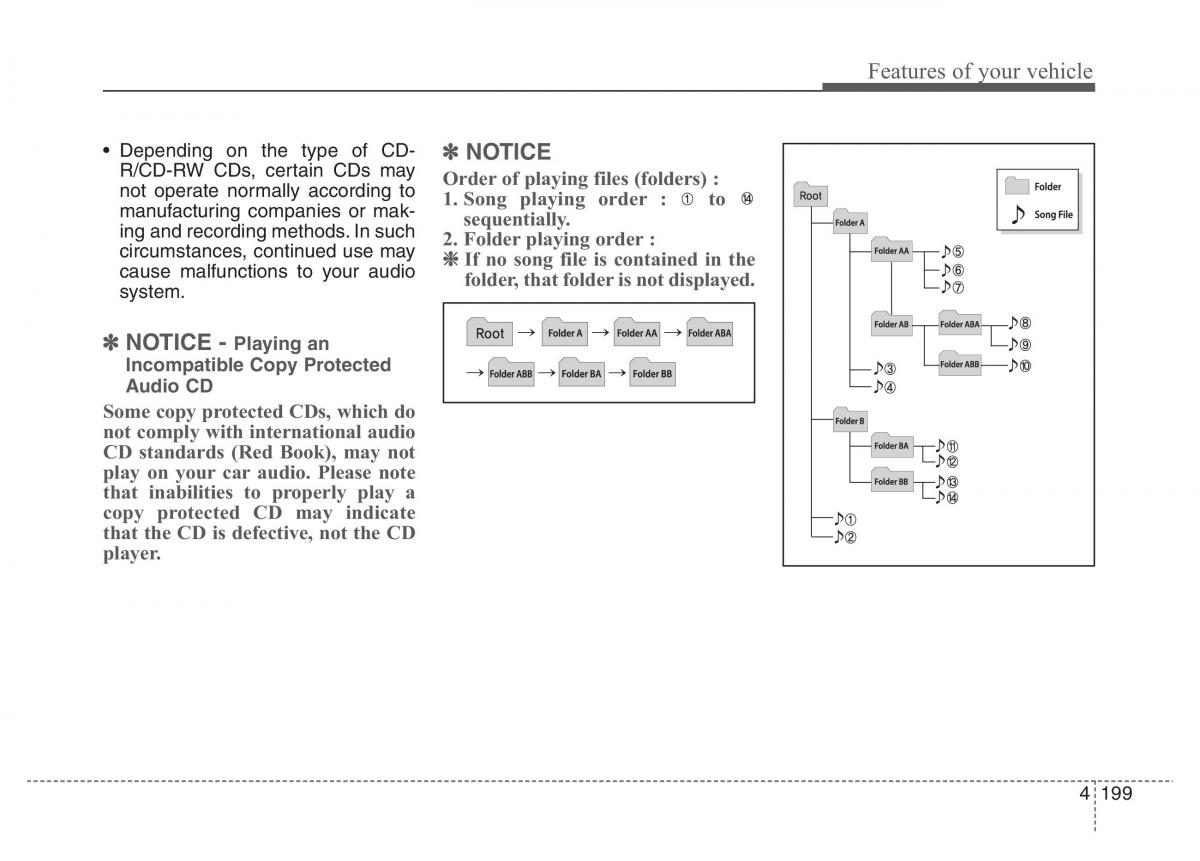 Features of your vehicle

• Depending on the type of CD-R/CD-RW CDs, certain CDs may not operate normally according to manufacturing companies or making and recording methods. In such circumstances, continued use may cause malfunctions to your audio system.

✽ NOTICE - Playing an Incompatible Copy Protected Audio CD

Some copy protected CDs, which do not comply with international audio CD standards (Red Book), may not play on your car audio. Please note that inabilities to properly play a copy protected CD may indicate that the CD is defective, not the CD player.

✽ NOTICE

Order of playing files (folders) :
1. Song playing order : ① to ⑭ sequentially.
2. Folder playing order :
❋ If no song file is contained in the folder, that folder is not displayed.

Root → Folder A → Folder AA → Folder ABA → Folder ABB → Folder BA → Folder BB

Folder
Song File
Root
Folder A
Folder AA ♪⑤ ♪⑥ ♪⑦
Folder AB
Folder ABA ♪⑧ ♪⑨
Folder ABB ♪⑩
♪③
♪④
Folder B
Folder BA ♪⑪ ♪⑫
Folder BB ♪⑬ ♪⑭
♪①
♪②

4 199